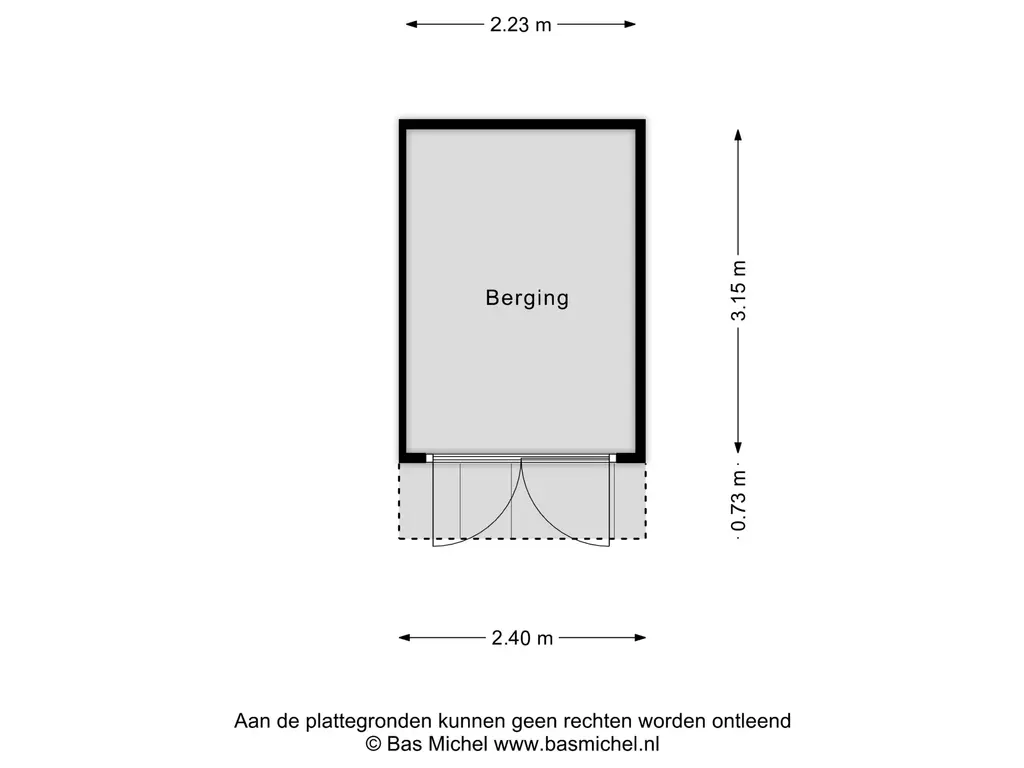 2.23 m

Berging

3.15 m

0.73 m

2.40 m

Aan de plattegronden kunnen geen rechten worden ontleend
© Bas Michel www.basmichel.nl